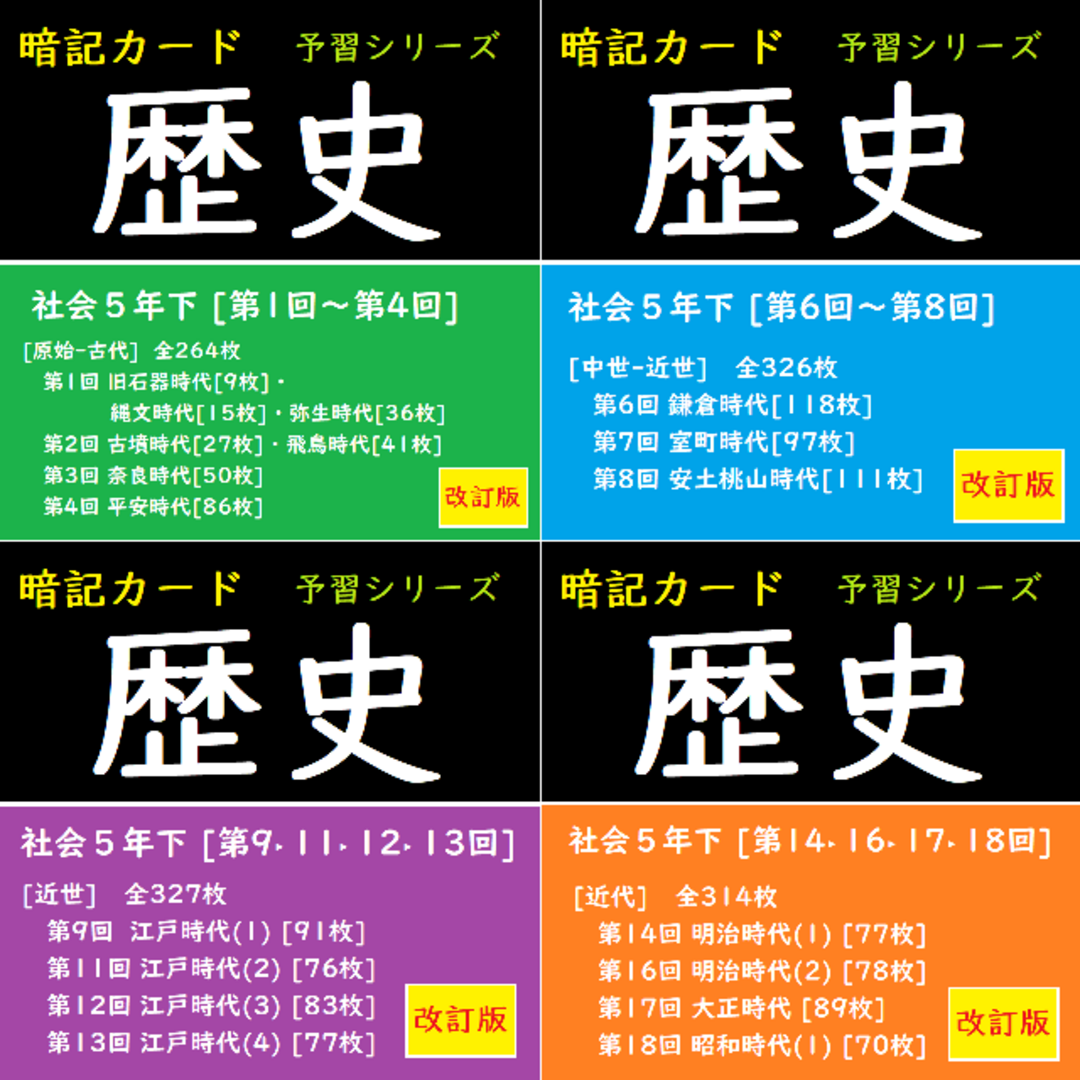 暗記カード　予習シリーズ

歴史

社会５年下 [第1回～第4回]

[原始-古代] 全264枚
第1回 旧石器時代[9枚]・縄文時代[15枚]・弥生時代[36枚]
第2回 古墳時代[27枚]・飛鳥時代[41枚]
第3回 奈良時代[50枚]
第4回 平安時代[86枚]

改訂版

暗記カード　予習シリーズ

歴史

社会５年下 [第6回～第8回]

[中世-近世] 全326枚
第6回 鎌倉時代[118枚]
第7回 室町時代[97枚]
第8回 安土桃山時代[111枚]

改訂版

暗記カード　予習シリーズ

歴史

社会５年下 [第9、11、12、13回]

[近世] 全327枚
第9回 江戸時代(1) [91枚]
第11回 江戸時代(2) [76枚]
第12回 江戸時代(3) [83枚]
第13回 江戸時代(4) [77枚]

改訂版

暗記カード　予習シリーズ

歴史

社会５年下 [第14、16、17、18回]

[近代] 全314枚
第14回 明治時代(1) [77枚]
第16回 明治時代(2) [78枚]
第17回 大正時代 [89枚]
第18回 昭和時代(1) [70枚]

改訂版